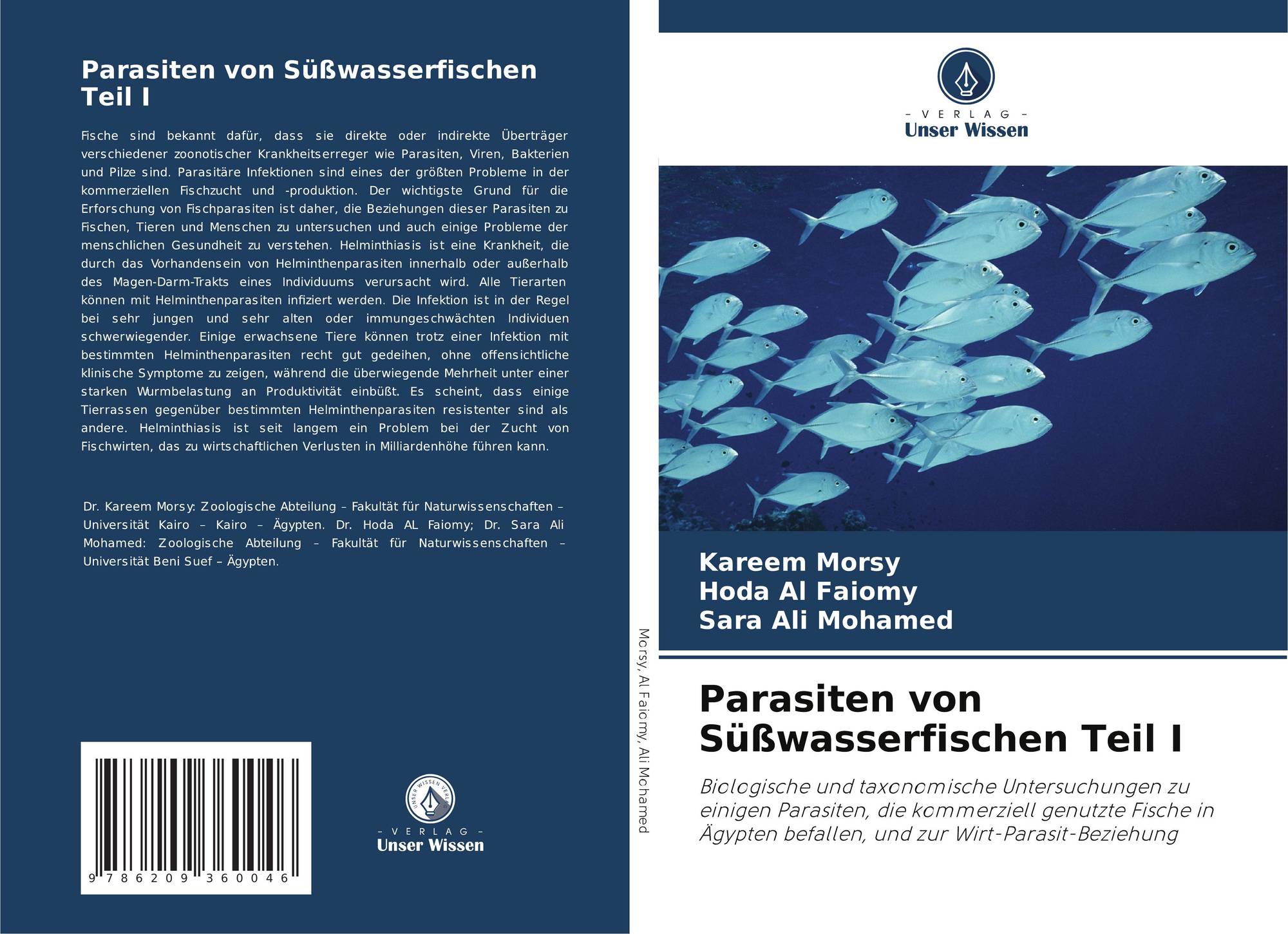 Parasiten von Süßwasserfischen Teil I

Fische sind bekannt dafür, dass sie direkte oder indirekte Überträger verschiedener zoonotischer Krankheitserreger wie Parasiten, Viren, Bakterien und Pilze sind. Parasitäre Infektionen sind eines der größten Probleme in der kommerziellen Fischzucht und -produktion. Der wichtigste Grund für die Erforschung von Fischparasiten ist daher, die Beziehungen dieser Parasiten zu Fischen, Tieren und Menschen zu untersuchen und auch einige Probleme der menschlichen Gesundheit zu verstehen. Helminthiasis ist eine Krankheit, die durch das Vorhandensein von Helminthenparasiten innerhalb oder außerhalb des Magen-Darm-Trakts eines Individuums verursacht wird. Alle Tierarten können mit Helminthenparasiten infiziert werden. Die Infektion ist in der Regel bei sehr jungen und sehr alten oder immungeschwächten Individuen schwerwiegender. Einige erwachsene Tiere können trotz einer Infektion mit bestimmten Helminthenparasiten recht gut gedeihen, ohne offensichtliche klinische Symptome zu zeigen, während die überwiegende Mehrheit unter einer starken Wurmbelastung an Produktivität einbüßt. Es scheint, dass einige Tierrassen gegenüber bestimmten Helminthenparasiten resistenter sind als andere. Helminthiasis ist seit langem ein Problem bei der Zucht von Fischwirten, das zu wirtschaftlichen Verlusten in Milliardenhöhe führen kann.

Dr. Kareem Morsy: Zoologische Abteilung – Fakultät für Naturwissenschaften – Universität Kairo – Kairo – Ägypten. Dr. Hoda AL Faiomy; Dr. Sara Ali Mohamed: Zoologische Abteilung – Fakultät für Naturwissenschaften – Universität Beni Suef – Ägypten.

9 786209 360046

UNSER WISSEN VERLAG
– VERLAG –
Unser Wissen

Morsy, Al Faiomy, Ali Mohamed

– VERLAG –
Unser Wissen

Kareem Morsy
Hoda Al Faiomy
Sara Ali Mohamed

Parasiten von Süßwasserfischen Teil I

Biologische und taxonomische Untersuchungen zu einigen Parasiten, die kommerziell genutzte Fische in Ägypten befallen, und zur Wirt-Parasit-Beziehung